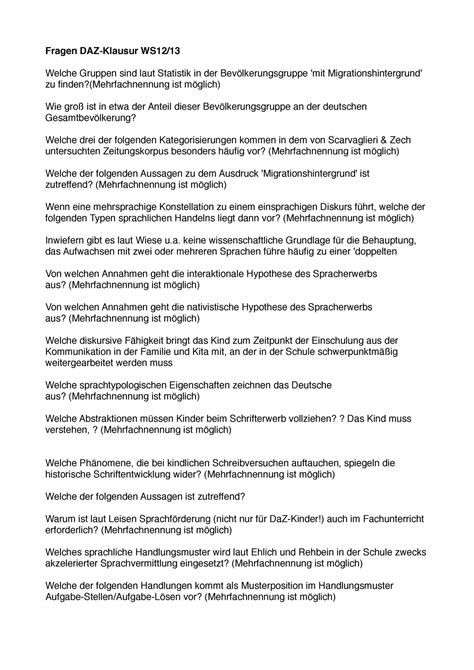 Fragen DAZ-Klausur WS12/13

Welche Gruppen sind laut Statistik in der Bevölkerungsgruppe 'mit Migrationshintergrund' zu finden?(Mehrfachnennung ist möglich)

Wie groß ist in etwa der Anteil dieser Bevölkerungsgruppe an der deutschen Gesamtbevölkerung?

Welche drei der folgenden Kategorisierungen kommen in dem von Scarvaglieri & Zech untersuchten Zeitungskorpus besonders häufig vor? (Mehrfachnennung ist möglich)

Welche der folgenden Aussagen zu dem Ausdruck 'Migrationshintergrund' ist zutreffend? (Mehrfachnennung ist möglich)

Wenn eine mehrsprachige Konstellation zu einem einsprachigen Diskurs führt, welche der folgenden Typen sprachlichen Handelns liegt dann vor? (Mehrfachnennung ist möglich)

Inwiefern gibt es laut Wiese u.a. keine wissenschaftliche Grundlage für die Behauptung, das Aufwachsen mit zwei oder mehreren Sprachen führe häufig zu einer 'doppelten

Von welchen Annahmen geht die interaktionale Hypothese des Spracherwerbs aus? (Mehrfachnennung ist möglich)

Von welchen Annahmen geht die nativistische Hypothese des Spracherwerbs aus? (Mehrfachnennung ist möglich)

Welche diskursive Fähigkeit bringt das Kind zum Zeitpunkt der Einschulung aus der Kommunikation in der Familie und Kita mit, an der in der Schule schwerpunktmäßig weitergearbeitet werden muss

Welche sprachtypologischen Eigenschaften zeichnen das Deutsche aus? (Mehrfachnennung ist möglich)

Welche Abstraktionen müssen Kinder beim Schrifterwerb vollziehen? ? Das Kind muss verstehen, ? (Mehrfachnennung ist möglich)

Welche Phänomene, die bei kindlichen Schreibversuchen auftauchen, spiegeln die historische Schriftentwicklung wider? (Mehrfachnennung ist möglich)

Welche der folgenden Aussagen ist zutreffend?

Warum ist laut Leisen Sprachförderung (nicht nur für DaZ-Kinder!) auch im Fachunterricht erforderlich? (Mehrfachnennung ist möglich)

Welches sprachliche Handlungsmuster wird laut Ehlich und Rehbein in der Schule zwecks akzelerierter Sprachvermittlung eingesetzt? (Mehrfachnennung ist möglich)

Welche der folgenden Handlungen kommt als Musterposition im Handlungsmuster Aufgabe-Stellen/Aufgabe-Lösen vor? (Mehrfachnennung ist möglich)